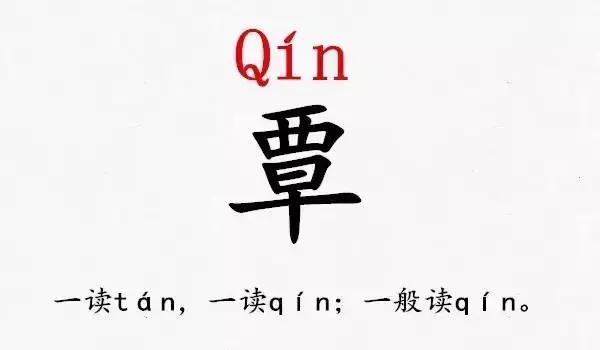 Qín

覃

一读tán，一读qín；一般读qín。